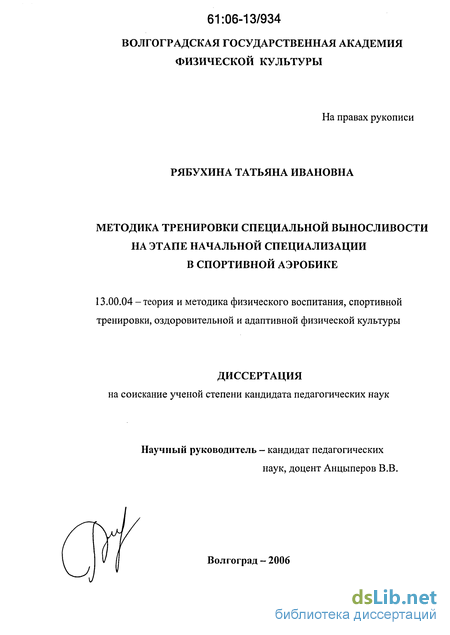 61:06-13/934

ВОЛГОГРАДСКАЯ ГОСУДАРСТВЕННАЯ АКАДЕМИЯ ФИЗИЧЕСКОЙ КУЛЬТУРЫ

На правах рукописи

РЯБУХИНА ТАТЬЯНА ИВАНОВНА

МЕТОДИКА ТРЕНИРОВКИ СПЕЦИАЛЬНОЙ ВЫНОСЛИВОСТИ НА ЭТАПЕ НАЧАЛЬНОЙ СПЕЦИАЛИЗАЦИИ В СПОРТИВНОЙ АЭРОБИКЕ

13.00.04 – теория и методика физического воспитания, спортивной тренировки, оздоровительной и адаптивной физической культуры

ДИССЕРТАЦИЯ
на соискание ученой степени кандидата педагогических наук

Научный руководитель – кандидат педагогических наук, доцент Анцыперов В.В.

Волгоград – 2006

dsLib.net
библиотека диссертаций